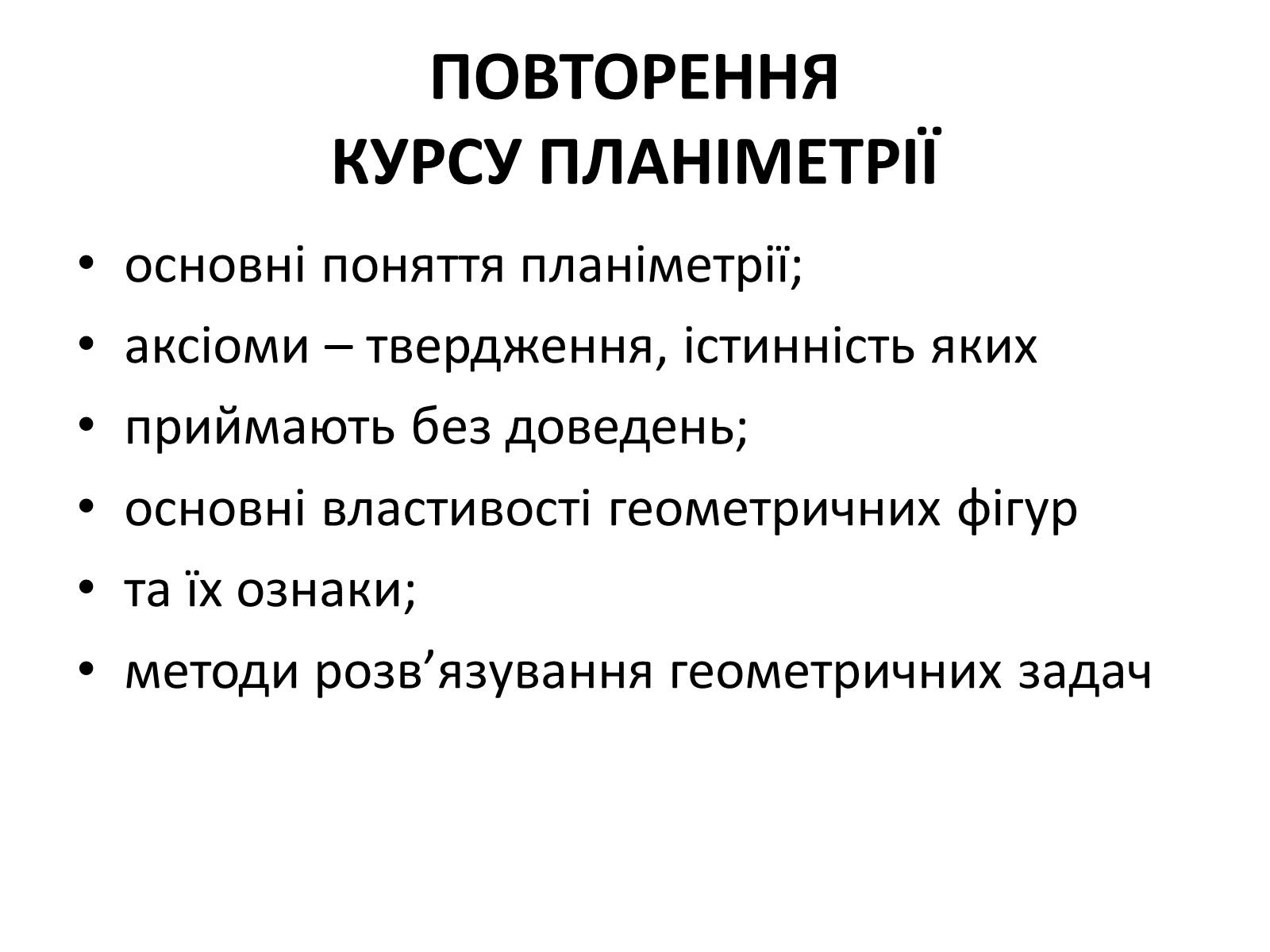 ПОВТОРЕННЯ
КУРСУ ПЛАНІМЕТРІЇ

• основні поняття планіметрії;
• аксіоми – твердження, істинність яких
• приймають без доведень;
• основні властивості геометричних фігур
• та їх ознаки;
• методи розв’язування геометричних задач